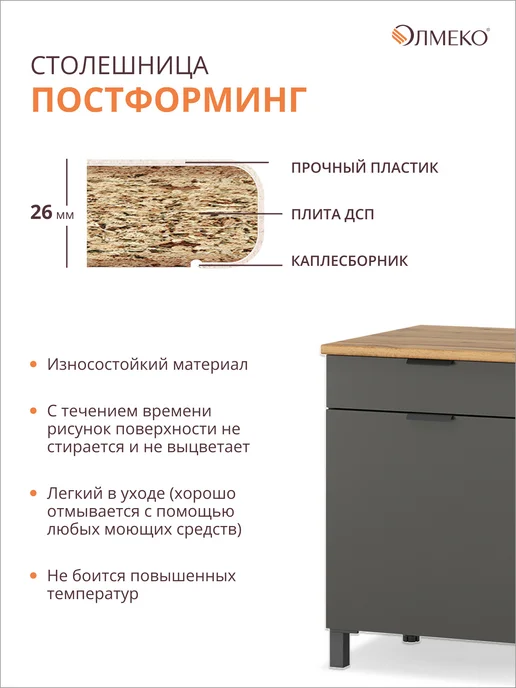 ОЛМЕКО®

СТОЛЕШНИЦА
ПОСТФОРМИНГ

26 мм

ПРОЧНЫЙ ПЛАСТИК

ПЛИТА ДСП

КАПЛЕСБОРНИК

• Износостойкий материал

• С течением времени рисунок поверхности не стирается и не выцветает

• Легкий в уходе (хорошо отмывается с помощью любых моющих средств)

• Не боится повышенных температур